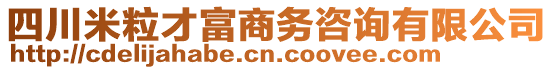 四川米粒才富商务咨询有限公司
http://cdelijahabe.cn.coovee.com